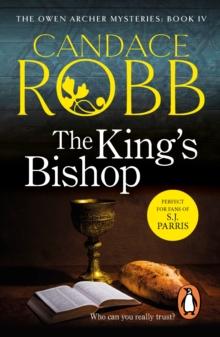 THE OWEN ARCHER MYSTERIES: BOOK IV

CANDACE
ROBB

The King's Bishop

PERFECT FOR FANS OF S.J. PARRIS

Who can you really trust?